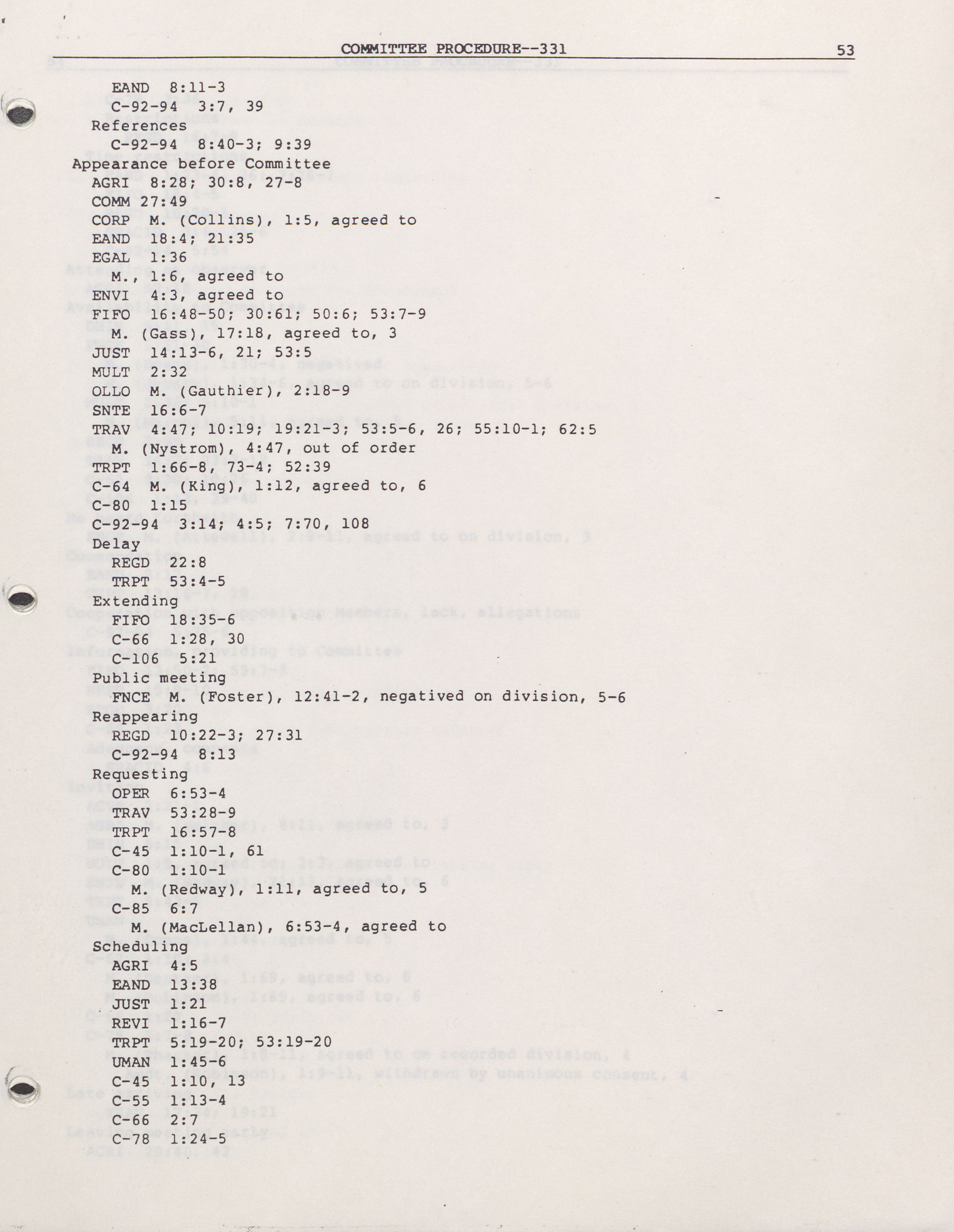 COMMITTEE PROCEDURE--331 53

EAND 8:11-3
C-92-94 3:7, 39
References
C-92-94 8:40-3; 9:39
Appearance before Committee
AGRI 8:28; 30:8, 27-8
COMM 27:49
CORP M. (Collins), 1:5, agreed to
EAND 18:4; 21:35
EGAL 1:36
M., 1:6, agreed to
ENVI 4:3, agreed to
FIFO 16:48-50; 30:61; 50:6; 53:7-9
M. (Gass), 17:18, agreed to, 3
JUST 14:13-6, 21; 53:5
MULT 2:32
OLLO M. (Gauthier), 2:18-9
SNTE 16:6-7
TRAV 4:47; 10:19; 19:21-3; 53:5-6, 26; 55:10-1; 62:5
M. (Nystrom), 4:47, out of order
TRPT 1:66-8, 73-4; 52:39
C-64 M. (King), 1:12, agreed to, 6
C-80 1:15
C-92-94 3:14; 4:5; 7:70, 108
Delay
REGD 22:8
TRPT 53:4-5
Extending
FIFO 18:35-6
C-66 1:28, 30
C-106 5:21
Public meeting
FNCE M. (Foster), 12:41-2, negatived on division, 5-6
Reappearing
REGD 10:22-3; 27:31
C-92-94 8:13
Requesting
OPER 6:53-4
TRAV 53:28-9
TRPT 16:57-8
C-45 1:10-1, 61
C-80 1:10-1
M. (Redway), 1:11, agreed to, 5
C-85 6:7
M. (MacLellan), 6:53-4, agreed to
Scheduling
AGRI 4:5
EAND 13:38
JUST 1:21
REVI 1:16-7
TRPT 5:19-20; 53:19-20
UMAN 1:45-6
C-45 1:10, 13
C-55 1:13-4
C-66 2:7
C-78 1:24-5